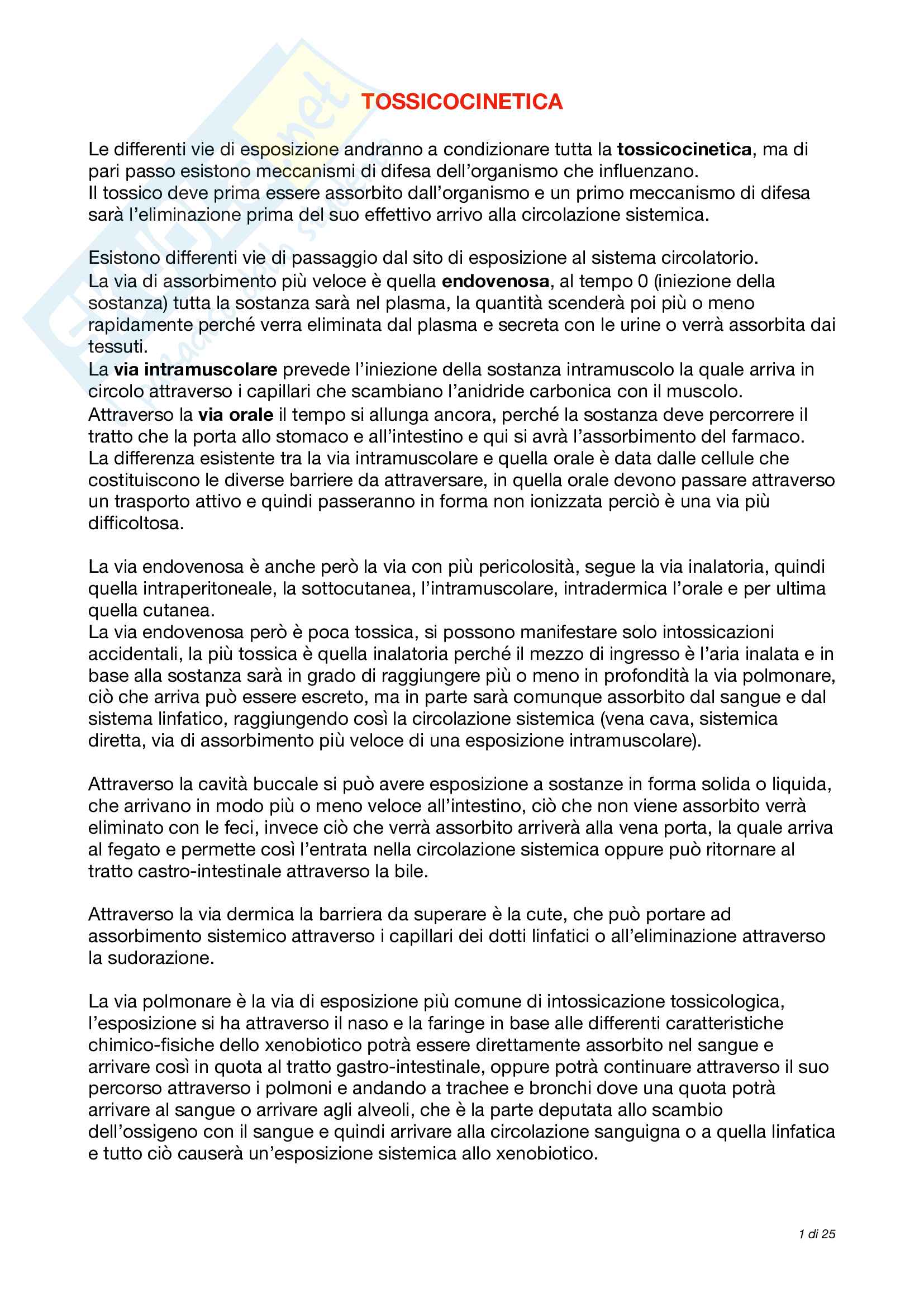 TOSSICOCINETICA

Le differenti vie di esposizione andranno a condizionare tutta la tossicocinetica, ma di pari passo esistono meccanismi di difesa dell'organismo che influenzano.
Il tossico deve prima essere assorbito dall'organismo e un primo meccanismo di difesa sarà l'eliminazione prima del suo effettivo arrivo alla circolazione sistemica.

Esistono differenti vie di passaggio dal sito di esposizione al sistema circolatorio.
La via di assorbimento più veloce è quella endovenosa, al tempo 0 (iniezione della sostanza) tutta la sostanza sarà nel plasma, la quantità scenderà poi più o meno rapidamente perché verra eliminata dal plasma e secreta con le urine o verrà assorbita dai tessuti.
La via intramuscolare prevede l'iniezione della sostanza intramuscolo la quale arriva in circolo attraverso i capillari che scambiano l'anidride carbonica con il muscolo.
Attraverso la via orale il tempo si allunga ancora, perché la sostanza deve percorrere il tratto che la porta allo stomaco e all'intestino e qui si avrà l'assorbimento del farmaco.
La differenza esistente tra la via intramuscolare e quella orale è data dalle cellule che costituiscono le diverse barriere da attraversare, in quella orale devono passare attraverso un trasporto attivo e quindi passeranno in forma non ionizzata perciò è una via più difficoltosa.

La via endovenosa è anche però la via con più pericolosità, segue la via inalatoria, quindi quella intraperitoneale, la sottocutanea, l'intramuscolare, intradermica l'orale e per ultima quella cutanea.
La via endovenosa però è poca tossica, si possono manifestare solo intossicazioni accidentali, la più tossica è quella inalatoria perché il mezzo di ingresso è l'aria inalata e in base alla sostanza sarà in grado di raggiungere più o meno in profondità la via polmonare, ciò che arriva può essere escreto, ma in parte sarà comunque assorbito dal sangue e dal sistema linfatico, raggiungendo così la circolazione sistemica (vena cava, sistemica diretta, via di assorbimento più veloce di una esposizione intramuscolare).

Attraverso la cavità buccale si può avere esposizione a sostanze in forma solida o liquida, che arrivano in modo più o meno veloce all'intestino, ciò che non viene assorbito verrà eliminato con le feci, invece ciò che verrà assorbito arriverà alla vena porta, la quale arriva al fegato e permette così l'entrata nella circolazione sistemica oppure può ritornare al tratto castro-intestinale attraverso la bile.

Attraverso la via dermica la barriera da superare è la cute, che può portare ad assorbimento sistemico attraverso i capillari dei dotti linfatici o all'eliminazione attraverso la sudorazione.

La via polmonare è la via di esposizione più comune di intossicazione tossicologica, l'esposizione si ha attraverso il naso e la faringe in base alle differenti caratteristiche chimico-fisiche dello xenobiotico potrà essere direttamente assorbito nel sangue e arrivare così in quota al tratto gastro-intestinale, oppure potrà continuare attraverso il suo percorso attraverso i polmoni e andando a trachee e bronchi dove una quota potrà arrivare al sangue o arrivare agli alveoli, che è la parte deputata allo scambio dell'ossigeno con il sangue e quindi arrivare alla circolazione sanguigna o a quella linfatica e tutto ciò causerà un'esposizione sistemica allo xenobiotico.

1 di 25